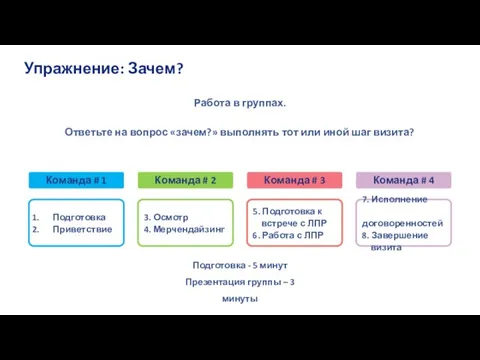 Упражнение: Зачем?

Работа в группах.

Ответьте на вопрос «зачем?» выполнять тот или иной шаг визита?

Команда # 1

1. Подготовка
2. Приветствие

Команда # 2

3. Осмотр
4. Мерчендайзинг

Команда # 3

5. Подготовка к встрече с ЛПР
6. Работа с ЛПР

Команда # 4

7. Исполнение договоренностей
8. Завершение визита

Подготовка - 5 минут

Презентация группы – 3 минуты